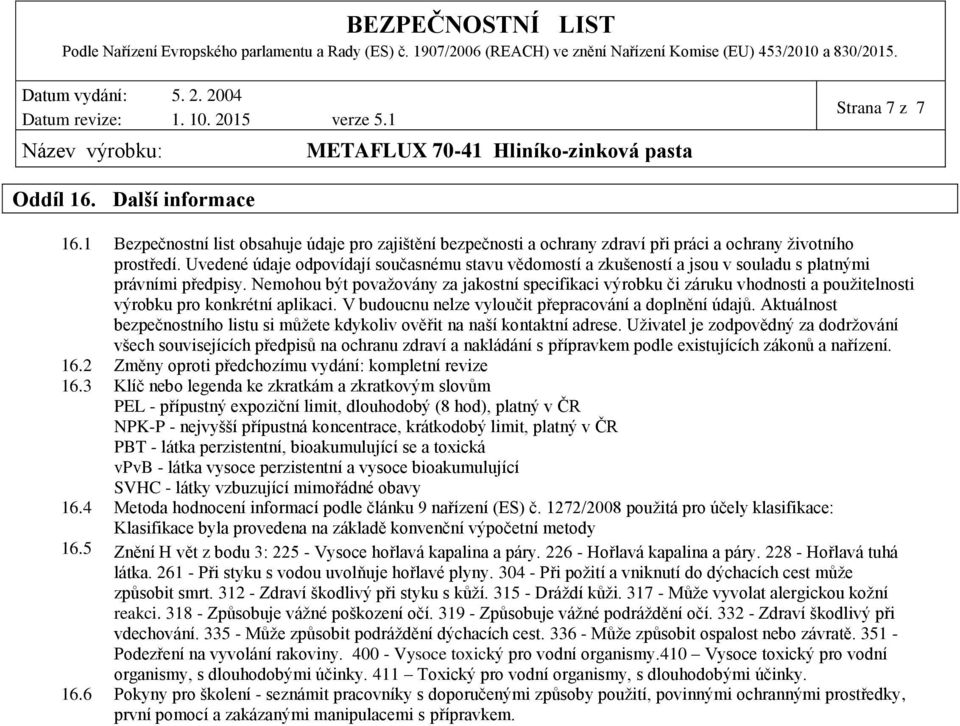 BEZPEČNOSTNÍ LIST
Podle Nařízení Evropského parlamentu a Rady (ES) č. 1907/2006 (REACH) ve znění Nařízení Komise (EU) 453/2010 a 830/2015.

Datum vydání: 5. 2. 2004
Datum revize: 1. 10. 2015 verze 5.1
Strana 7 z 7
Název výrobku: METAFLUX 70-41 Hliníko-zinková pasta

Oddíl 16. Další informace

16.1 Bezpečnostní list obsahuje údaje pro zajištění bezpečnosti a ochrany zdraví při práci a ochrany životního prostředí. Uvedené údaje odpovídají současnému stavu vědomostí a zkušeností a jsou v souladu s platnými právními předpisy. Nemohou být považovány za jakostní specifikaci výrobku či záruku vhodnosti a použitelnosti výrobku pro konkrétní aplikaci. V budoucnu nelze vyloučit přepracování a doplnění údajů. Aktuálnost bezpečnostního listu si můžete kdykoliv ověřit na naší kontaktní adrese. Uživatel je zodpovědný za dodržování všech souvisejících předpisů na ochranu zdraví a nakládání s přípravkem podle existujících zákonů a nařízení.
16.2 Změny oproti předchozímu vydání: kompletní revize
16.3 Klíč nebo legenda ke zkratkám a zkratkovým slovům
PEL - přípustný expoziční limit, dlouhodobý (8 hod), platný v ČR
NPK-P - nejvyšší přípustná koncentrace, krátkodobý limit, platný v ČR
PBT - látka perzistentní, bioakumulující se a toxická
vPvB - látka vysoce perzistentní a vysoce bioakumulující
SVHC - látky vzbuzující mimořádné obavy
16.4 Metoda hodnocení informací podle článku 9 nařízení (ES) č. 1272/2008 použitá pro účely klasifikace: Klasifikace byla provedena na základě konvenční výpočetní metody
16.5 Znění H vět z bodu 3: 225 - Vysoce hořlavá kapalina a páry. 226 - Hořlavá kapalina a páry. 228 - Hořlavá tuhá látka. 261 - Při styku s vodou uvolňuje hořlavé plyny. 304 - Při požití a vniknutí do dýchacích cest může způsobit smrt. 312 - Zdraví škodlivý při styku s kůží. 315 - Dráždí kůži. 317 - Může vyvolat alergickou kožní reakci. 318 - Způsobuje vážné poškození očí. 319 - Způsobuje vážné podráždění očí. 332 - Zdraví škodlivý při vdechování. 335 - Může způsobit podráždění dýchacích cest. 336 - Může způsobit ospalost nebo závratě. 351 - Podezření na vyvolání rakoviny. 400 - Vysoce toxický pro vodní organismy.410 – Vysoce toxický pro vodní organismy, s dlouhodobými účinky. 411 – Toxický pro vodní organismy, s dlouhodobými účinky.
16.6 Pokyny pro školení - seznámit pracovníky s doporučenými způsoby použití, povinnými ochrannými prostředky, první pomocí a zakázanými manipulacemi s přípravkem.